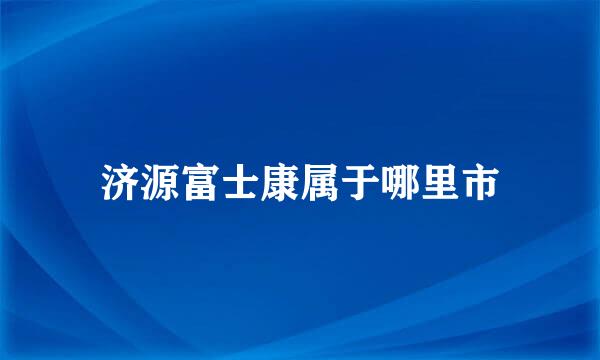 济源富士康属于哪里市